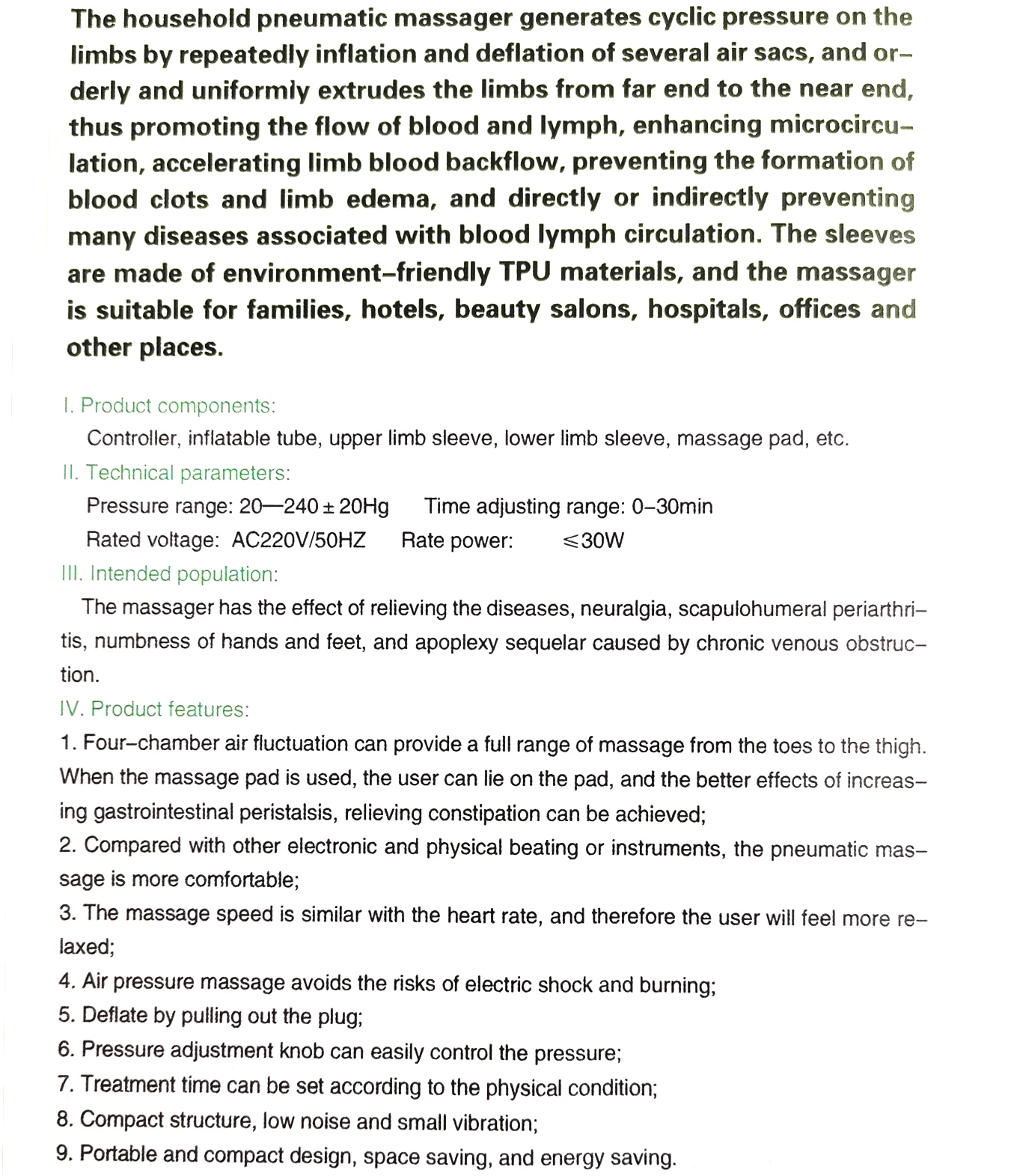 The household pneumatic massager generates cyclic pressure on the limbs by repeatedly inflation and deflation of several air sacs, and orderly and uniformly extrudes the limbs from far end to the near end, thus promoting the flow of blood and lymph, enhancing microcirculation, accelerating limb blood backflow, preventing the formation of blood clots and limb edema, and directly or indirectly preventing many diseases associated with blood lymph circulation. The sleeves are made of environment-friendly TPU materials, and the massager is suitable for families, hotels, beauty salons, hospitals, offices and other places.

I. Product components:

Controller, inflatable tube, upper limb sleeve, lower limb sleeve, massage pad, etc.

II. Technical parameters:

Pressure range: 20—240 ± 20Hg Time adjusting range: 0-30min

Rated voltage: AC220V/50HZ Rate power: ≤30W

III. Intended population:

The massager has the effect of relieving the diseases, neuralgia, scapulohumeral periarthritis, numbness of hands and feet, and apoplexy sequelar caused by chronic venous obstruction.

IV. Product features:

1. Four-chamber air fluctuation can provide a full range of massage from the toes to the thigh. When the massage pad is used, the user can lie on the pad, and the better effects of increasing gastrointestinal peristalsis, relieving constipation can be achieved;
2. Compared with other electronic and physical beating or instruments, the pneumatic massage is more comfortable;
3. The massage speed is similar with the heart rate, and therefore the user will feel more relaxed;
4. Air pressure massage avoids the risks of electric shock and burning;
5. Deflate by pulling out the plug;
6. Pressure adjustment knob can easily control the pressure;
7. Treatment time can be set according to the physical condition;
8. Compact structure, low noise and small vibration;
9. Portable and compact design, space saving, and energy saving.